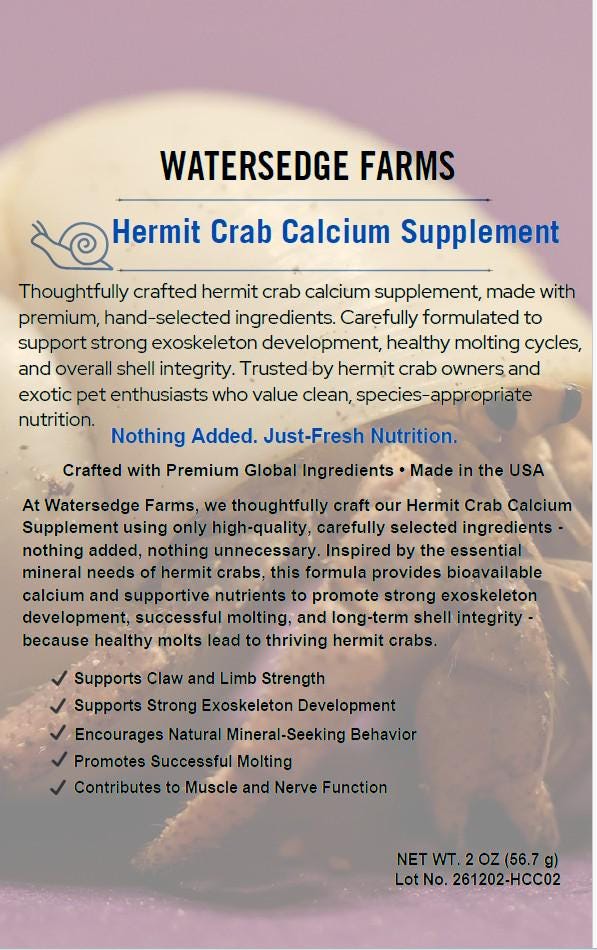 WATERSEDGE FARMS

Hermit Crab Calcium Supplement

Thoughtfully crafted hermit crab calcium supplement, made with premium, hand-selected ingredients. Carefully formulated to support strong exoskeleton development, healthy molting cycles, and overall shell integrity. Trusted by hermit crab owners and exotic pet enthusiasts who value clean, species-appropriate nutrition.

Nothing Added. Just-Fresh Nutrition.

Crafted with Premium Global Ingredients • Made in the USA

At Watersedge Farms, we thoughtfully craft our Hermit Crab Calcium Supplement using only high-quality, carefully selected ingredients - nothing added, nothing unnecessary. Inspired by the essential mineral needs of hermit crabs, this formula provides bioavailable calcium and supportive nutrients to promote strong exoskeleton development, successful molting, and long-term shell integrity - because healthy molts lead to thriving hermit crabs.

✓ Supports Claw and Limb Strength
✓ Supports Strong Exoskeleton Development
✓ Encourages Natural Mineral-Seeking Behavior
✓ Promotes Successful Molting
✓ Contributes to Muscle and Nerve Function

NET WT. 2 OZ (56.7 g)
Lot No. 261202-HCC02